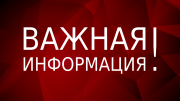 ВАЖНАЯ
ИНФОРМАЦИЯ!